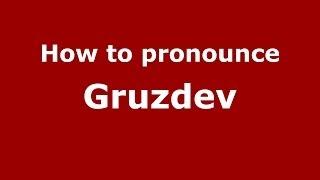 How to pronounce

Gruzdev